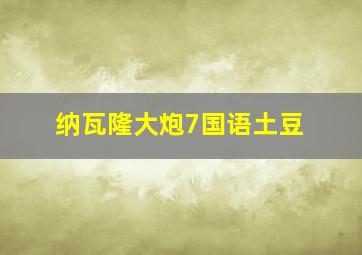 纳瓦隆大炮7国语土豆